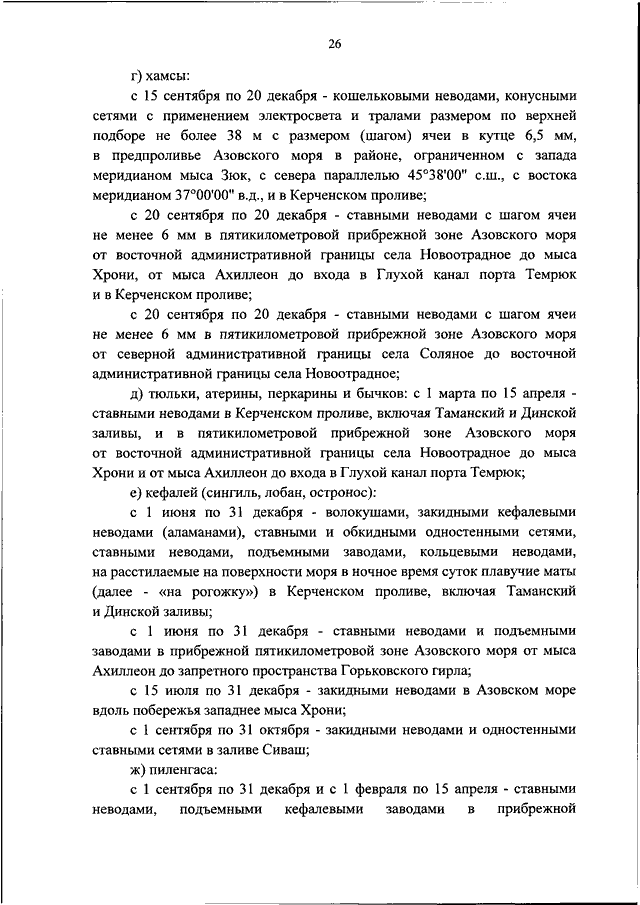 26

г) хамсы:

с 15 сентября по 20 декабря - кошельковыми неводами, конусными сетями с применением электросвета и тралами размером по верхней подборе не более 38 м с размером (шагом) ячеи в кутце 6,5 мм, в предпроливье Азовского моря в районе, ограниченном с запада меридианом мыса Зюк, с севера параллелью 45°38'00" с.ш., с востока меридианом 37°00'00" в.д., и в Керченском проливе;

с 20 сентября по 20 декабря - ставными неводами с шагом ячеи не менее 6 мм в пятикилометровой прибрежной зоне Азовского моря от восточной административной границы села Новоотрадное до мыса Хрони, от мыса Ахиллеон до входа в Глухой канал порта Темрюк и в Керченском проливе;

с 20 сентября по 20 декабря - ставными неводами с шагом ячеи не менее 6 мм в пятикилометровой прибрежной зоне Азовского моря от северной административной границы села Соляное до восточной административной границы села Новоотрадное;

д) тюльки, атерины, перкарины и бычков: с 1 марта по 15 апреля - ставными неводами в Керченском проливе, включая Таманский и Динской заливы, и в пятикилометровой прибрежной зоне Азовского моря от восточной административной границы села Новоотрадное до мыса Хрони и от мыса Ахиллеон до входа в Глухой канал порта Темрюк;

е) кефалей (сингиль, лобан, остронос):

с 1 июня по 31 декабря - волокушами, закидными кефалевыми неводами (аламанами), ставными и обкидными одностенными сетями, ставными неводами, подъемными заводами, кольцевыми неводами, на расстилаемые на поверхности моря в ночное время суток плавучие маты (далее - «на рогожку») в Керченском проливе, включая Таманский и Динской заливы;

с 1 июня по 31 декабря - ставными неводами и подъемными заводами в прибрежной пятикилометровой зоне Азовского моря от мыса Ахиллеон до запретного пространства Горьковского гирла;

с 15 июля по 31 декабря - закидными неводами в Азовском море вдоль побережья западнее мыса Хрони;

с 1 сентября по 31 октября - закидными неводами и одностенными ставными сетями в заливе Сиваш;

ж) пиленгаса:

с 1 сентября по 31 декабря и с 1 февраля по 15 апреля - ставными неводами, подъемными кефалевыми заводами в прибрежной